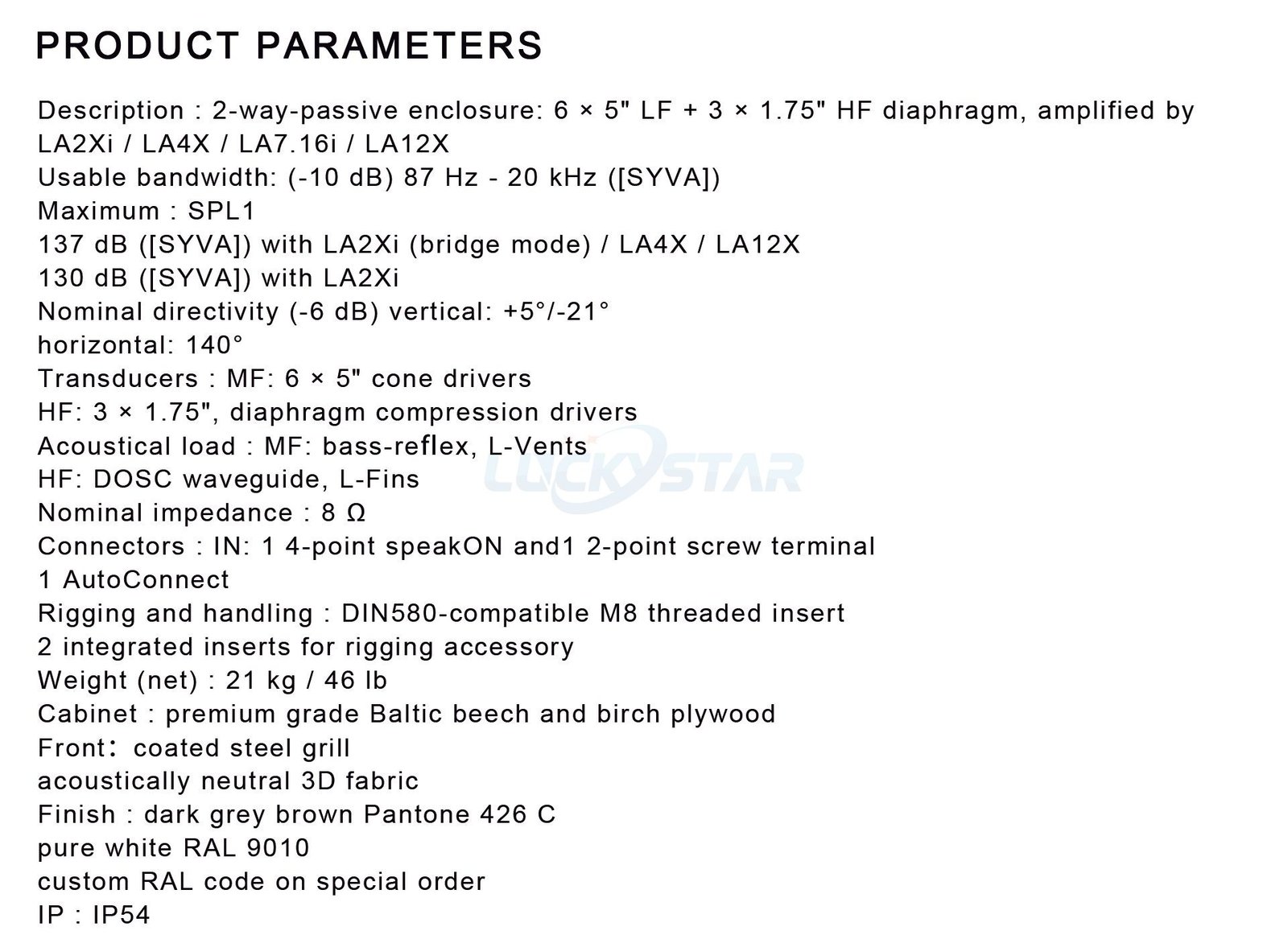 PRODUCT PARAMETERS

Description : 2-way-passive enclosure: 6 × 5" LF + 3 × 1.75" HF diaphragm, amplified by LA2Xi / LA4X / LA7.16i / LA12X
Usable bandwidth: (-10 dB) 87 Hz - 20 kHz ([SYVA])
Maximum : SPL1
137 dB ([SYVA]) with LA2Xi (bridge mode) / LA4X / LA12X
130 dB ([SYVA]) with LA2Xi
Nominal directivity (-6 dB) vertical: +5°/-21°
horizontal: 140°
Transducers : MF: 6 × 5" cone drivers
HF: 3 × 1.75", diaphragm compression drivers
Acoustical load : MF: bass-reflex, L-Vents
HF: DOSC waveguide, L-Fins
Nominal impedance : 8 Ω
Connectors : IN: 1 4-point speakON and1 2-point screw terminal
1 AutoConnect
Rigging and handling : DIN580-compatible M8 threaded insert
2 integrated inserts for rigging accessory
Weight (net) : 21 kg / 46 lb
Cabinet : premium grade Baltic beech and birch plywood
Front: coated steel grill
acoustically neutral 3D fabric
Finish : dark grey brown Pantone 426 C
pure white RAL 9010
custom RAL code on special order
IP : IP54

LUCKYSTAR